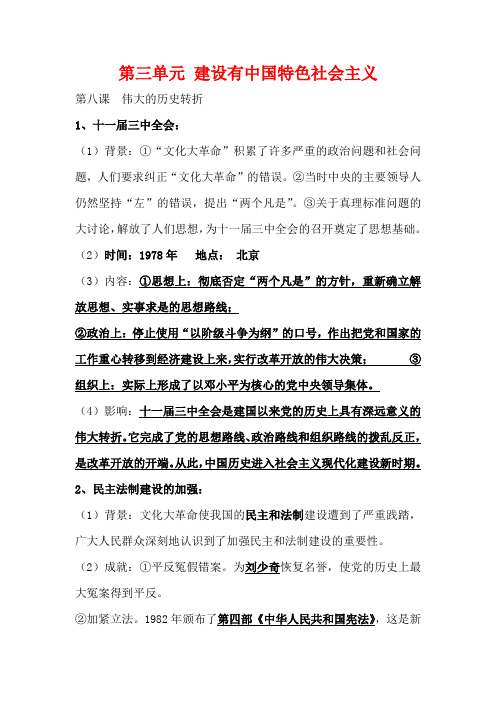 第三单元 建设有中国特色社会主义

第八课 伟大的历史转折

1、十一届三中全会：

（1）背景：①“文化大革命”积累了许多严重的政治问题和社会问题，人们要求纠正“文化大革命”的错误。②当时中央的主要领导人仍然坚持“左”的错误，提出“两个凡是”。③关于真理标准问题的大讨论，解放了人们思想，为十一届三中全会的召开奠定了思想基础。

（2）时间：1978年 地点： 北京

（3）内容：①思想上：彻底否定“两个凡是”的方针，重新确立解放思想、实事求是的思想路线；

②政治上：停止使用“以阶级斗争为纲”的口号，作出把党和国家的工作重心转移到经济建设上来，实行改革开放的伟大决策； ③组织上：实际上形成了以邓小平为核心的党中央领导集体。

（4）影响：十一届三中全会是建国以来党的历史上具有深远意义的伟大转折。它完成了党的思想路线、政治路线和组织路线的拨乱反正，是改革开放的开端。从此，中国历史进入社会主义现代化建设新时期。

2、民主法制建设的加强：

（1）背景：文化大革命使我国的民主和法制建设遭到了严重践踏，广大人民群众深刻地认识到了加强民主和法制建设的重要性。

（2）成就：①平反冤假错案。为刘少奇恢复名誉，使党的历史上最大冤案得到平反。

②加紧立法。1982年颁布了第四部《中华人民共和国宪法》，这是新